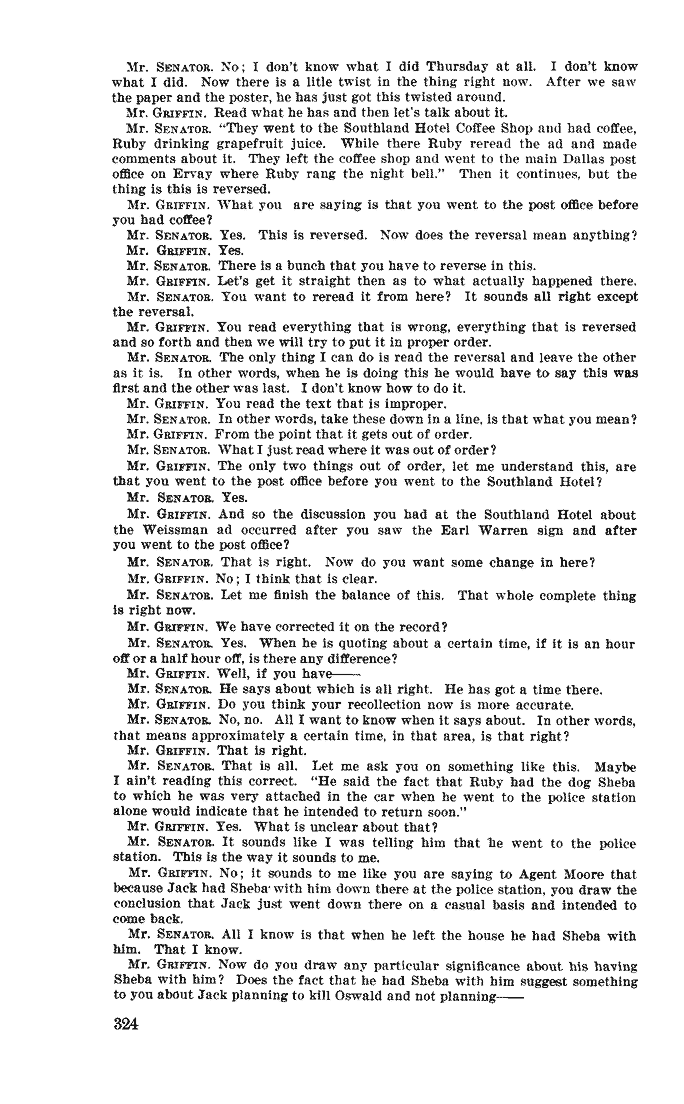 Mr. SENATOR. No; I don't know what I did Thursday at all. I don't know what I did. Now there is a litle twist in the thing right now. After we saw the paper and the poster, he has just got this twisted around.

Mr. GRIFFIN. Read what he has and then let's talk about it.

Mr. SENATOR. "They went to the Southland Hotel Coffee Shop and had coffee, Ruby drinking grapefruit juice. While there Ruby reread the ad and made comments about it. They left the coffee shop and went to the main Dallas post office on Ervay where Ruby rang the night bell." Then it continues, but the thing is this is reversed.

Mr. GRIFFIN. What you are saying is that you went to the post office before you had coffee?

Mr. SENATOR. Yes. This is reversed. Now does the reversal mean anything?

Mr. GRIFFIN. Yes.

Mr. SENATOR. There is a bunch that you have to reverse in this.

Mr. GRIFFIN. Let's get it straight then as to what actually happened there.

Mr. SENATOR. You want to reread it from here? It sounds all right except the reversal.

Mr. GRIFFIN. You read everything that is wrong, everything that is reversed and so forth and then we will try to put it in proper order.

Mr. SENATOR. The only thing I can do is read the reversal and leave the other as it is. In other words, when he is doing this he would have to say this was first and the other was last. I don't know how to do it.

Mr. GRIFFIN. You read the text that is improper.

Mr. SENATOR. In other words, take these down in a line, is that what you mean?

Mr. GRIFFIN. From the point that it gets out of order.

Mr. SENATOR. What I just read where it was out of order?

Mr. GRIFFIN. The only two things out of order, let me understand this, are that you went to the post office before you went to the Southland Hotel?

Mr. SENATOR. Yes.

Mr. GRIFFIN. And so the discussion you had at the Southland Hotel about the Weissman ad occurred after you saw the Earl Warren sign and after you went to the post office?

Mr. SENATOR. That is right. Now do you want some change in here?

Mr. GRIFFIN. No; I think that is clear.

Mr. SENATOR. Let me finish the balance of this. That whole complete thing is right now.

Mr. GRIFFIN. We have corrected it on the record?

Mr. SENATOR. Yes. When he is quoting about a certain time, if it is an hour off or a half hour off, is there any difference?

Mr. GRIFFIN. Well, if you have——

Mr. SENATOR. He says about which is all right. He has got a time there.

Mr. GRIFFIN. Do you think your recollection now is more accurate.

Mr. SENATOR. No, no. All I want to know when it says about. In other words, that means approximately a certain time, in that area, is that right?

Mr. GRIFFIN. That is right.

Mr. SENATOR. That is all. Let me ask you on something like this. Maybe I ain't reading this correct. "He said the fact that Ruby had the dog Sheba to which he was very attached in the car when he went to the police station alone would indicate that he intended to return soon."

Mr. GRIFFIN. Yes. What is unclear about that?

Mr. SENATOR. It sounds like I was telling him that he went to the police station. This is the way it sounds to me.

Mr. GRIFFIN. No; it sounds to me like you are saying to Agent Moore that because Jack had Sheba with him down there at the police station, you draw the conclusion that Jack just went down there on a casual basis and intended to come back.

Mr. SENATOR. All I know is that when he left the house he had Sheba with him. That I know.

Mr. GRIFFIN. Now do you draw any particular significance about his having Sheba with him? Does the fact that he had Sheba with him suggest something to you about Jack planning to kill Oswald and not planning——

324